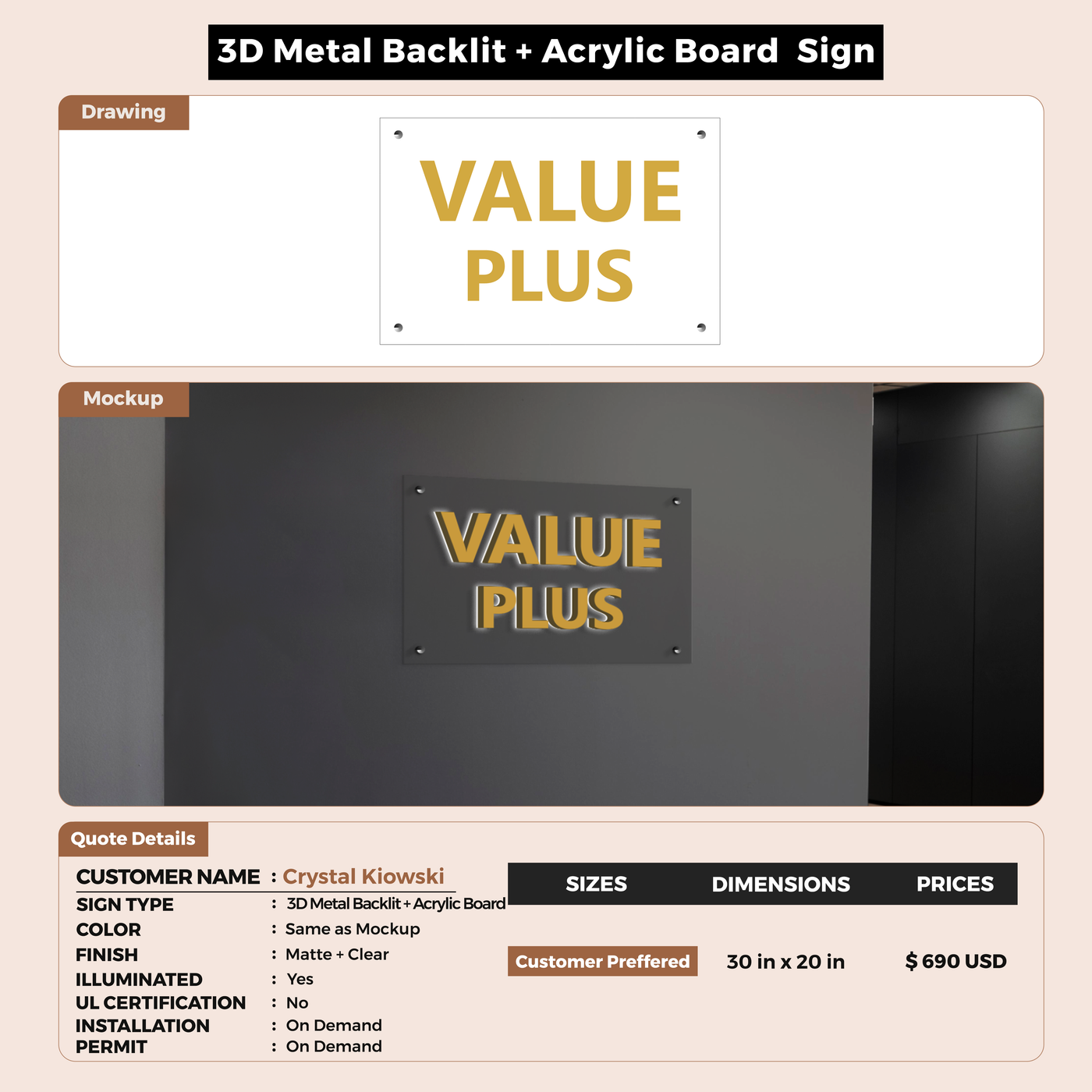 3D Metal Backlit + Acrylic Board Sign

Drawing

VALUE
PLUS

Mockup

VALUE
PLUS

Quote Details

CUSTOMER NAME : Crystal Kiowski
SIGN TYPE : 3D Metal Backlit + Acrylic Board
COLOR : Same as Mockup
FINISH : Matte + Clear
ILLUMINATED : Yes
UL CERTIFICATION : No
INSTALLATION : On Demand
PERMIT : On Demand

| SIZES | DIMENSIONS | PRICES |
|---|---|---|
| Customer Preffered | 30 in x 20 in | $ 690 USD |